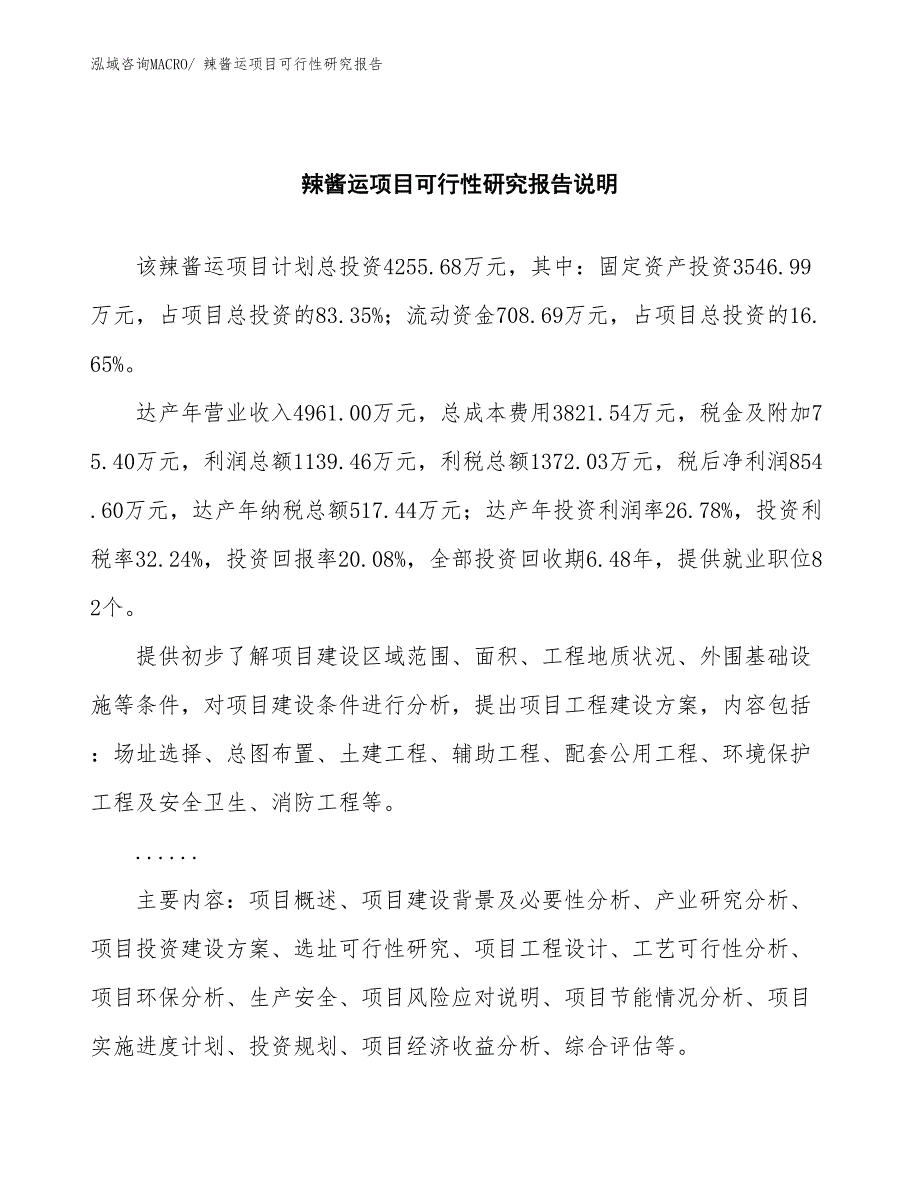 泓域咨询MACRO/ 辣酱运项目可行性研究报告

辣酱运项目可行性研究报告说明

该辣酱运项目计划总投资4255.68万元，其中：固定资产投资3546.99万元，占项目总投资的83.35%；流动资金708.69万元，占项目总投资的16.65%。

达产年营业收入4961.00万元，总成本费用3821.54万元，税金及附加75.40万元，利润总额1139.46万元，利税总额1372.03万元，税后净利润854.60万元，达产年纳税总额517.44万元；达产年投资利润率26.78%，投资利税率32.24%，投资回报率20.08%，全部投资回收期6.48年，提供就业职位82个。

提供初步了解项目建设区域范围、面积、工程地质状况、外围基础设施等条件，对项目建设条件进行分析，提出项目工程建设方案，内容包括：场址选择、总图布置、土建工程、辅助工程、配套公用工程、环境保护工程及安全卫生、消防工程等。

......

主要内容：项目概述、项目建设背景及必要性分析、产业研究分析、项目投资建设方案、选址可行性研究、项目工程设计、工艺可行性分析、项目环保分析、生产安全、项目风险应对说明、项目节能情况分析、项目实施进度计划、投资规划、项目经济收益分析、综合评估等。